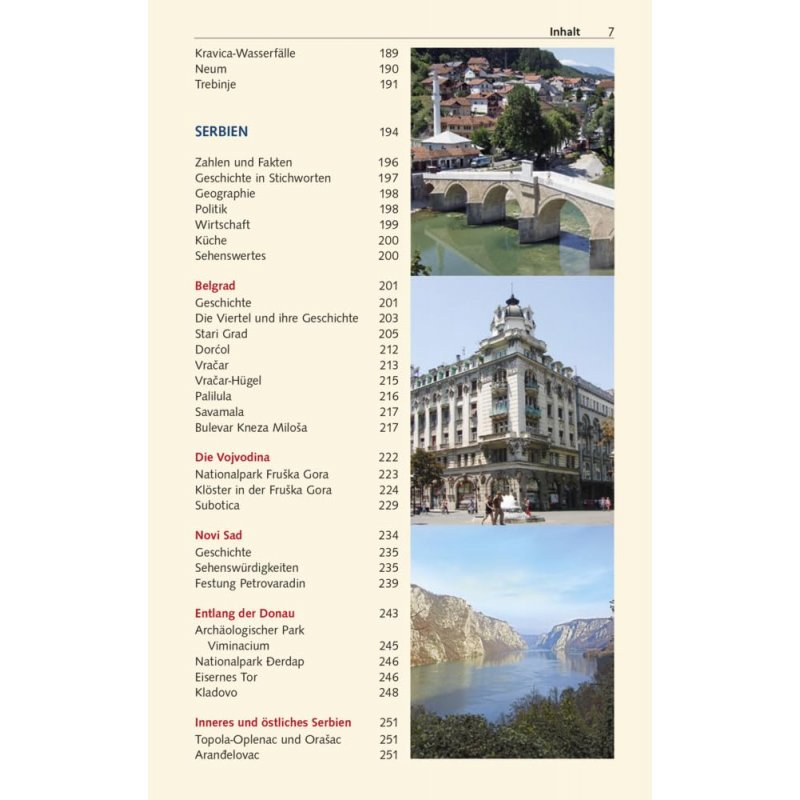 Inhalt 7

Kravica-Wasserfälle 189
Neum 190
Trebinje 191

SERBIEN 194

Zahlen und Fakten 196
Geschichte in Stichworten 197
Geographie 198
Politik 198
Wirtschaft 199
Küche 200
Sehenswertes 200

Belgrad 201
Geschichte 201
Die Viertel und ihre Geschichte 203
Stari Grad 205
Dorćol 212
Vračar 213
Vračar-Hügel 215
Palilula 216
Savamala 217
Bulevar Kneza Miloša 217

Die Vojvodina 222
Nationalpark Fruška Gora 223
Klöster in der Fruška Gora 224
Subotica 229

Novi Sad 234
Geschichte 235
Sehenswürdigkeiten 235
Festung Petrovaradin 239

Entlang der Donau 243
Archäologischer Park Viminacium 245
Nationalpark Đerdap 246
Eisernes Tor 246
Kladovo 248

Inneres und östliches Serbien 251
Topola-Oplenac und Orašac 251
Aranđelovac 251